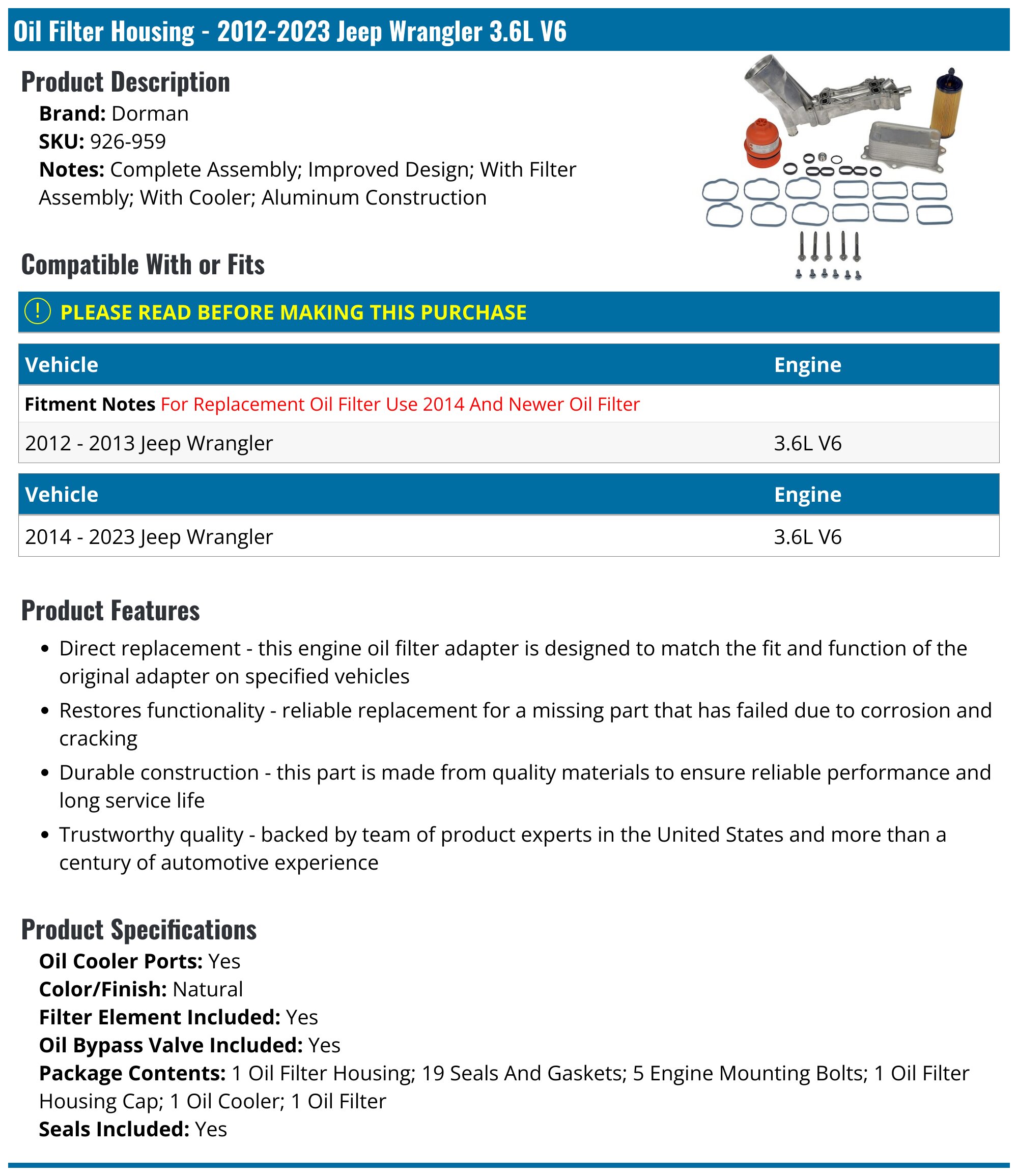 Oil Filter Housing - 2012-2023 Jeep Wrangler 3.6L V6

Product Description

Brand: Dorman
SKU: 926-959
Notes: Complete Assembly; Improved Design; With Filter Assembly; With Cooler; Aluminum Construction

Compatible With or Fits

! PLEASE READ BEFORE MAKING THIS PURCHASE

| Vehicle | Engine |
|---|---|
| Fitment Notes For Replacement Oil Filter Use 2014 And Newer Oil Filter | |
| 2012 - 2013 Jeep Wrangler | 3.6L V6 |

| Vehicle | Engine |
|---|---|
| 2014 - 2023 Jeep Wrangler | 3.6L V6 |

Product Features

• Direct replacement - this engine oil filter adapter is designed to match the fit and function of the original adapter on specified vehicles
• Restores functionality - reliable replacement for a missing part that has failed due to corrosion and cracking
• Durable construction - this part is made from quality materials to ensure reliable performance and long service life
• Trustworthy quality - backed by team of product experts in the United States and more than a century of automotive experience

Product Specifications

Oil Cooler Ports: Yes
Color/Finish: Natural
Filter Element Included: Yes
Oil Bypass Valve Included: Yes
Package Contents: 1 Oil Filter Housing; 19 Seals And Gaskets; 5 Engine Mounting Bolts; 1 Oil Filter Housing Cap; 1 Oil Cooler; 1 Oil Filter
Seals Included: Yes